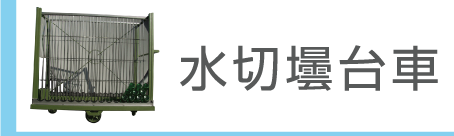 水切壜台車